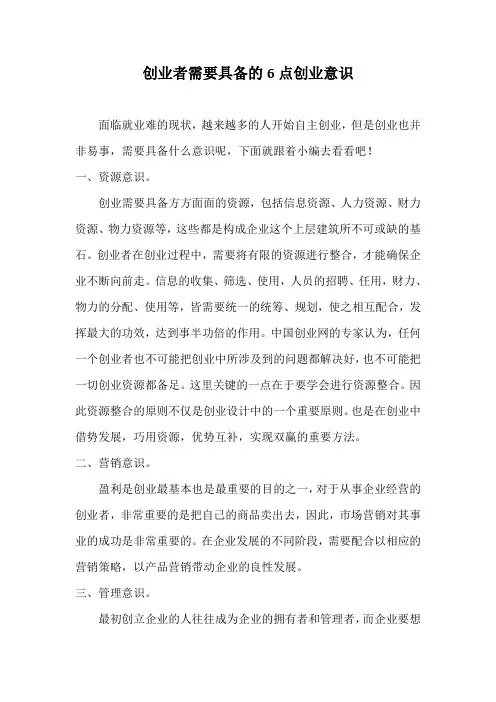 创业者需要具备的 6 点创业意识

面临就业难的现状，越来越多的人开始自主创业，但是创业也并非易事，需要具备什么意识呢，下面就跟着小编去看看吧！

一、资源意识。

创业需要具备方方面面的资源，包括信息资源、人力资源、财力资源、物力资源等，这些都是构成企业这个上层建筑所不可或缺的基石。创业者在创业过程中，需要将有限的资源进行整合，才能确保企业不断向前走。信息的收集、筛选、使用，人员的招聘、任用，财力、物力的分配、使用等，皆需要统一的统筹、规划，使之相互配合，发挥最大的功效，达到事半功倍的作用。中国创业网的专家认为，任何一个创业者也不可能把创业中所涉及到的问题都解决好，也不可能把一切创业资源都备足。这里关键的一点在于要学会进行资源整合。因此资源整合的原则不仅是创业设计中的一个重要原则。也是在创业中借势发展，巧用资源，优势互补，实现双赢的重要方法。

二、营销意识。

盈利是创业最基本也是最重要的目的之一，对于从事企业经营的创业者，非常重要的是把自己的商品卖出去，因此，市场营销对其事业的成功是非常重要的。在企业发展的不同阶段，需要配合以相应的营销策略，以产品营销带动企业的良性发展。

三、管理意识。

最初创立企业的人往往成为企业的拥有者和管理者，而企业要想